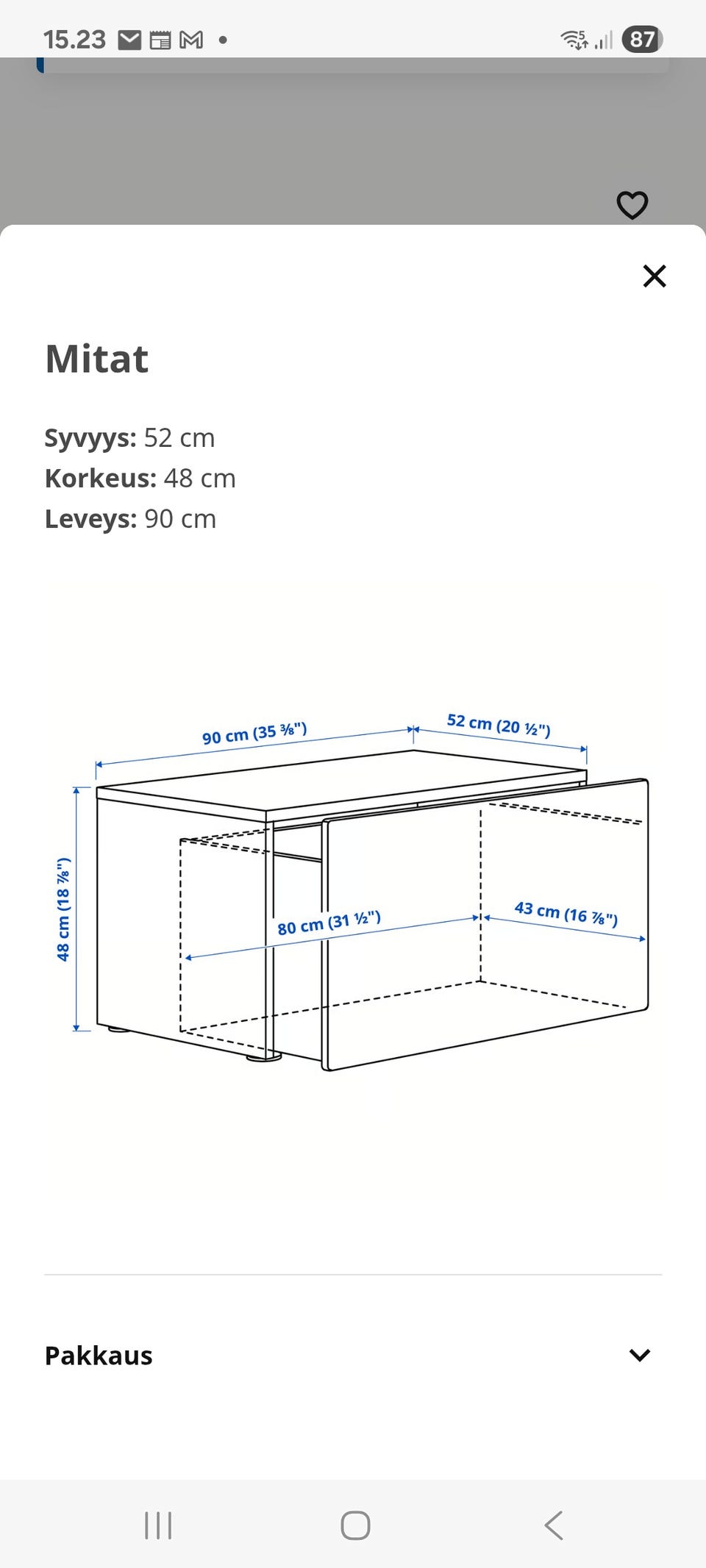 15.23

87

Mitat

Syvyys: 52 cm
Korkeus: 48 cm
Leveys: 90 cm

90 cm (35 ⅜")
52 cm (20 ½")
48 cm (18 ⅞")
80 cm (31 ½")
43 cm (16 ⅞")

Pakkaus